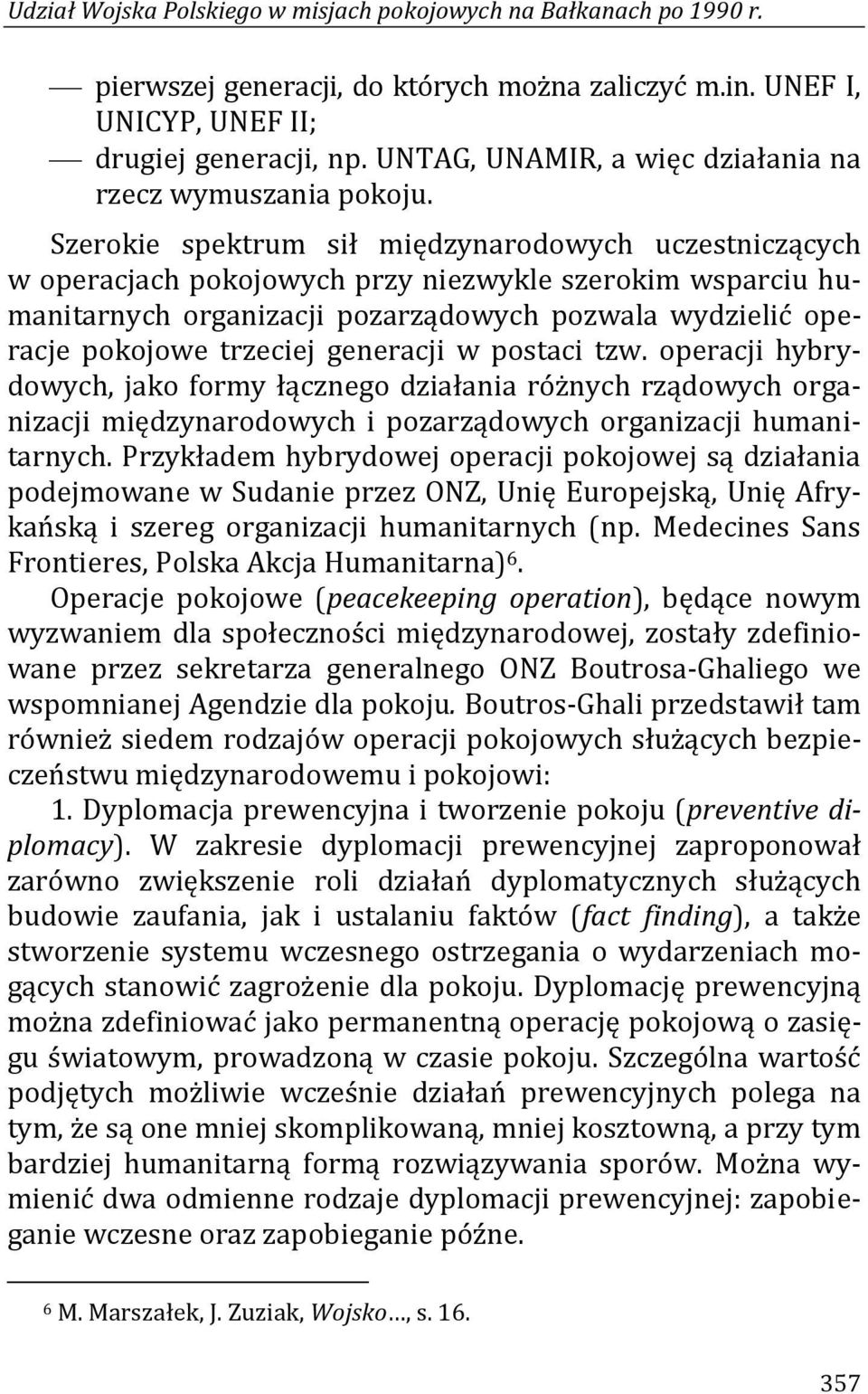 Udział Wojska Polskiego w misjach pokojowych na Bałkanach po 1990 r.

— pierwszej generacji, do których można zaliczyć m.in. UNEF I, UNICYP, UNEF II;
— drugiej generacji, np. UNTAG, UNAMIR, a więc działania na rzecz wymuszania pokoju.

Szerokie spektrum sił międzynarodowych uczestniczących w operacjach pokojowych przy niezwykle szerokim wsparciu humanitarnych organizacji pozarządowych pozwala wydzielić operacje pokojowe trzeciej generacji w postaci tzw. operacji hybrydowych, jako formy łącznego działania różnych rządowych organizacji międzynarodowych i pozarządowych organizacji humanitarnych. Przykładem hybrydowej operacji pokojowej są działania podejmowane w Sudanie przez ONZ, Unię Europejską, Unię Afrykańską i szereg organizacji humanitarnych (np. Medecines Sans Frontieres, Polska Akcja Humanitarna)$^6$.

Operacje pokojowe (peacekeeping operation), będące nowym wyzwaniem dla społeczności międzynarodowej, zostały zdefiniowane przez sekretarza generalnego ONZ Boutrosa-Ghaliego we wspomnianej Agendzie dla pokoju. Boutros-Ghali przedstawił tam również siedem rodzajów operacji pokojowych służących bezpieczeństwu międzynarodowemu i pokojowi:

1. Dyplomacja prewencyjna i tworzenie pokoju (preventive diplomacy). W zakresie dyplomacji prewencyjnej zaproponował zarówno zwiększenie roli działań dyplomatycznych służących budowie zaufania, jak i ustalaniu faktów (fact finding), a także stworzenie systemu wczesnego ostrzegania o wydarzeniach mogących stanowić zagrożenie dla pokoju. Dyplomację prewencyjną można zdefiniować jako permanentną operację pokojową o zasięgu światowym, prowadzoną w czasie pokoju. Szczególna wartość podjętych możliwie wcześnie działań prewencyjnych polega na tym, że są one mniej skomplikowaną, mniej kosztowną, a przy tym bardziej humanitarną formą rozwiązywania sporów. Można wymienić dwa odmienne rodzaje dyplomacji prewencyjnej: zapobieganie wczesne oraz zapobieganie późne.

$^6$ M. Marszałek, J. Zuziak, Wojsko…, s. 16.

357